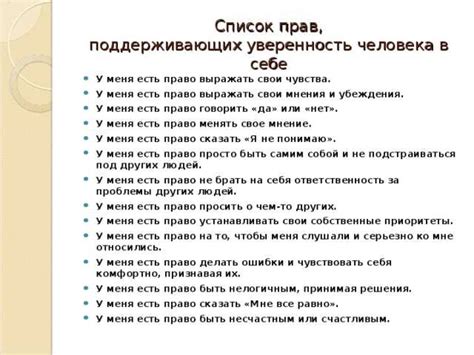 Список прав, поддерживающих уверенность человека в себе

- У меня есть право выражать свои чувства.
- У меня есть право выражать свои мнения и убеждения.
- У меня есть право говорить «да» или «нет».
- У меня есть право менять свое мнение.
- У меня есть право сказать «Я не понимаю».
- У меня есть право просто быть самим собой и не подстраиваться под других людей.
- У меня есть право не брать на себя ответственность за проблемы других людей.
- У меня есть право просить о чем-то других.
- У меня есть право устанавливать свои собственные приоритеты.
- У меня есть право на то, чтобы меня слушали и серьезно ко мне относились.
- У меня есть право делать ошибки и чувствовать себя комфортно, признавая их.
- У меня есть право быть нелогичным, принимая решения.
- У меня есть право сказать «Мне все равно».
- У меня есть право быть несчастным или счастливым.